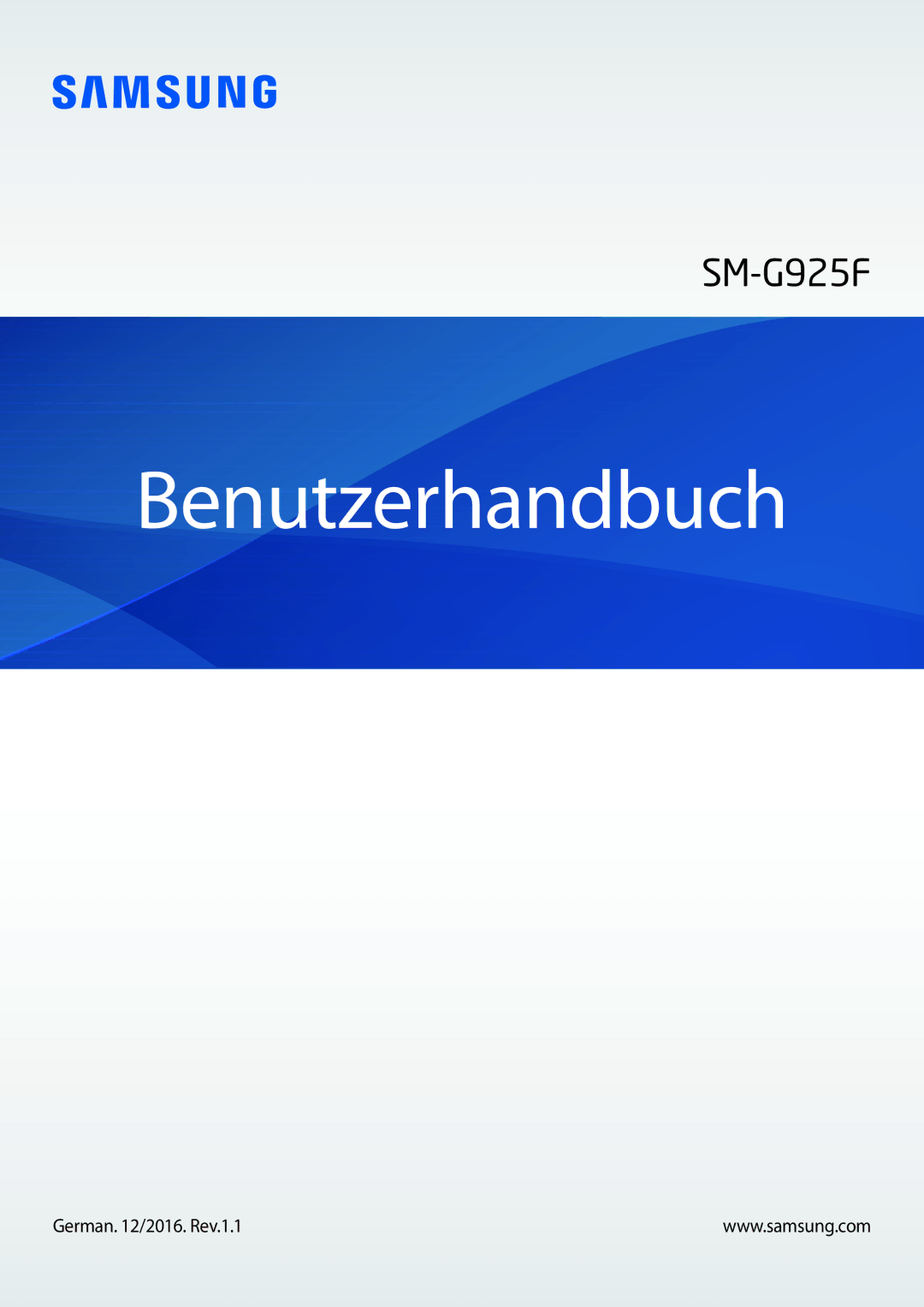 SAMSUNG

SM-G925F

Benutzerhandbuch

German. 12/2016. Rev.1.1

www.samsung.com